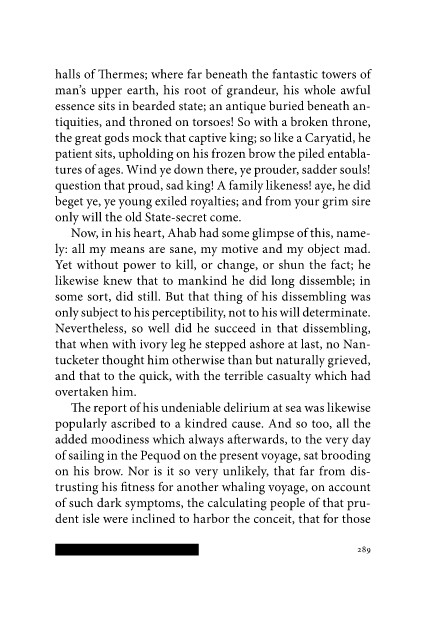 halls of Thermes; where far beneath the fantastic towers of man's upper earth, his root of grandeur, his whole awful essence sits in bearded state; an antique buried beneath antiquities, and throned on torsoes! So with a broken throne, the great gods mock that captive king; so like a Caryatid, he patient sits, upholding on his frozen brow the piled entablatures of ages. Wind ye down there, ye prouder, sadder souls! question that proud, sad king! A family likeness! aye, he did beget ye, ye young exiled royalties; and from your grim sire only will the old State-secret come.

Now, in his heart, Ahab had some glimpse of this, namely: all my means are sane, my motive and my object mad. Yet without power to kill, or change, or shun the fact; he likewise knew that to mankind he did long dissemble; in some sort, did still. But that thing of his dissembling was only subject to his perceptibility, not to his will determinate. Nevertheless, so well did he succeed in that dissembling, that when with ivory leg he stepped ashore at last, no Nantucketer thought him otherwise than but naturally grieved, and that to the quick, with the terrible casualty which had overtaken him.

The report of his undeniable delirium at sea was likewise popularly ascribed to a kindred cause. And so too, all the added moodiness which always afterwards, to the very day of sailing in the Pequod on the present voyage, sat brooding on his brow. Nor is it so very unlikely, that far from distrusting his fitness for another whaling voyage, on account of such dark symptoms, the calculating people of that prudent isle were inclined to harbor the conceit, that for those

289